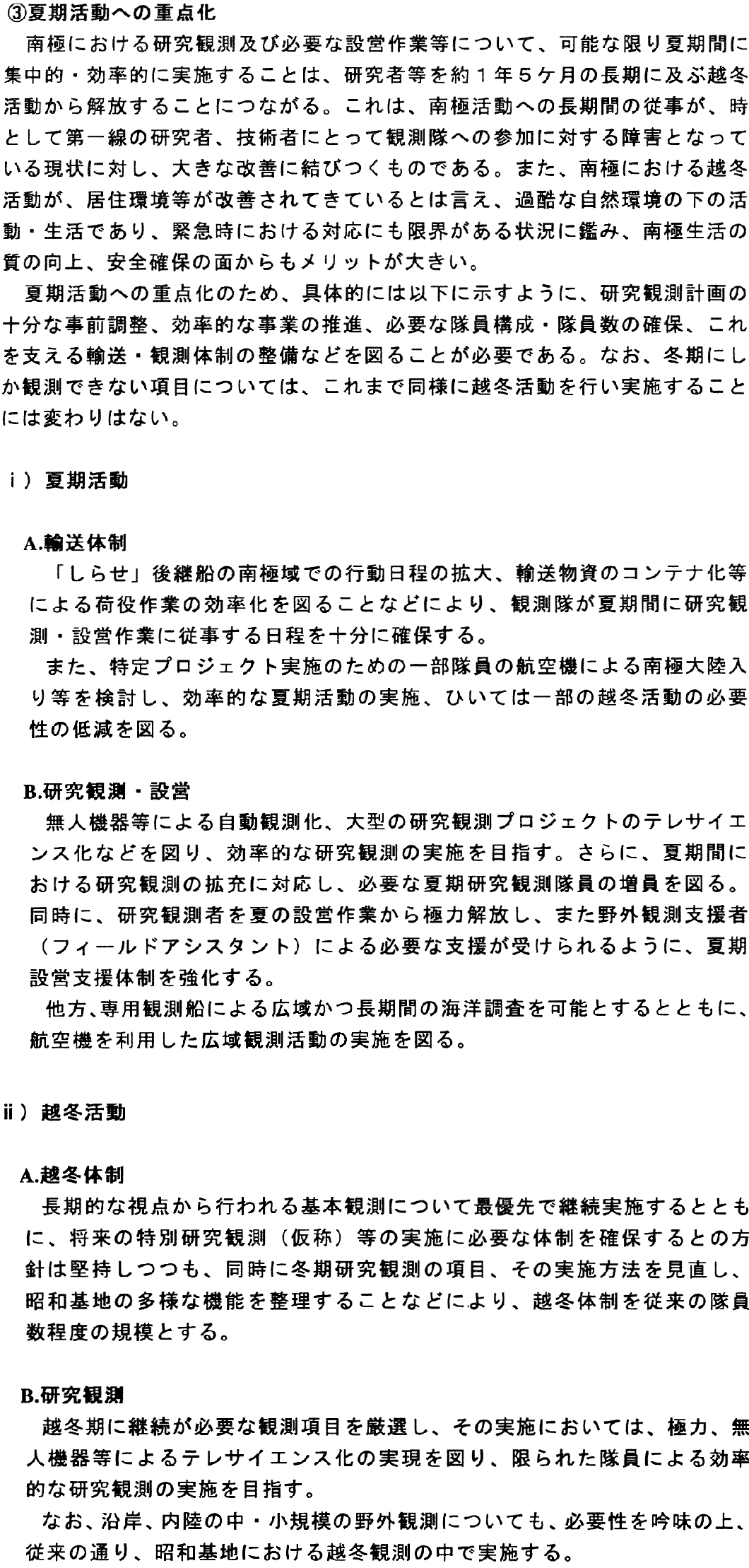 ③夏期活動への重点化

南極における研究観測及び必要な設営作業等について、可能な限り夏期間に集中的・効率的に実施することは、研究者等を約１年５ケ月の長期に及ぶ越冬活動から解放することにつながる。これは、南極活動への長期間の従事が、時として第一線の研究者、技術者にとって観測隊への参加に対する障害となっている現状に対し、大きな改善に結びつくものである。また、南極における越冬活動が、居住環境等が改善されてきているとは言え、過酷な自然環境の下の活動・生活であり、緊急時における対応にも限界がある状況に鑑み、南極生活の質の向上、安全確保の面からもメリットが大きい。

夏期活動への重点化のため、具体的には以下に示すように、研究観測計画の十分な事前調整、効率的な事業の推進、必要な隊員構成・隊員数の確保、これを支える輸送・観測体制の整備などを図ることが必要である。なお、冬期にしか観測できない項目については、これまで同様に越冬活動を行い実施することには変わりはない。

ｉ）夏期活動

A.輸送体制

「しらせ」後継船の南極域での行動日程の拡大、輸送物資のコンテナ化等による荷役作業の効率化を図ることなどにより、観測隊が夏期間に研究観測・設営作業に従事する日程を十分に確保する。

また、特定プロジェクト実施のための一部隊員の航空機による南極大陸入り等を検討し、効率的な夏期活動の実施、ひいては一部の越冬活動の必要性の低減を図る。

B.研究観測・設営

無人機器等による自動観測化、大型の研究観測プロジェクトのテレサイエンス化などを図り、効率的な研究観測の実施を目指す。さらに、夏期間における研究観測の拡充に対応し、必要な夏期研究観測隊員の増員を図る。同時に、研究観測者を夏の設営作業から極力解放し、また野外観測支援者（フィールドアシスタント）による必要な支援が受けられるように、夏期設営支援体制を強化する。

他方､専用観測船による広域かつ長期間の海洋調査を可能とするとともに、航空機を利用した広域観測活動の実施を図る。

ii）越冬活動

A.越冬体制

長期的な視点から行われる基本観測について最優先で継続実施するとともに、将来の特別研究観測（仮称）等の実施に必要な体制を確保するとの方針は堅持しつつも、同時に冬期研究観測の項目、その実施方法を見直し、昭和基地の多様な機能を整理することなどにより、越冬体制を従来の隊員数程度の規模とする。

B.研究観測

越冬期に継続が必要な観測項目を厳選し、その実施においては、極力、無人機器等によるテレサイエンス化の実現を図り、限られた隊員による効率的な研究観測の実施を目指す。

なお、沿岸、内陸の中・小規模の野外観測についても、必要性を吟味の上、従来の通り、昭和基地における越冬観測の中で実施する。